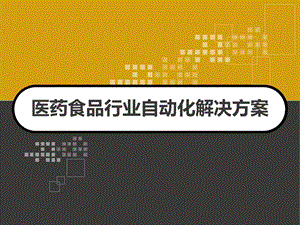 医药食品行业自动化解决方案